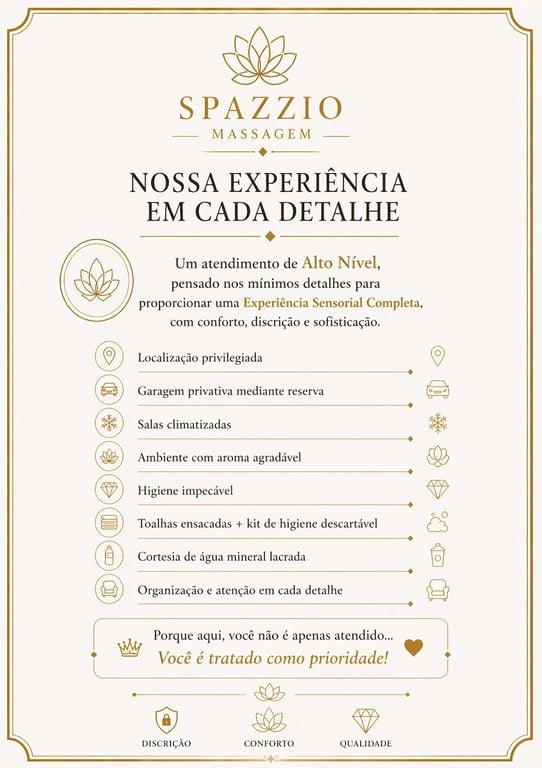 SPAZZIO
MASSAGEM

NOSSA EXPERIÊNCIA EM CADA DETALHE

Um atendimento de Alto Nível, pensado nos mínimos detalhes para proporcionar uma Experiência Sensorial Completa, com conforto, discrição e sofisticação.

Localização privilegiada

Garagem privativa mediante reserva

Salas climatizadas

Ambiente com aroma agradável

Higiene impecável

Toalhas ensacadas + kit de higiene descartável

Cortesia de água mineral lacrada

Organização e atenção em cada detalhe

Porque aqui, você não é apenas atendido...
Você é tratado como prioridade!

DISCRIÇÃO
CONFORTO
QUALIDADE